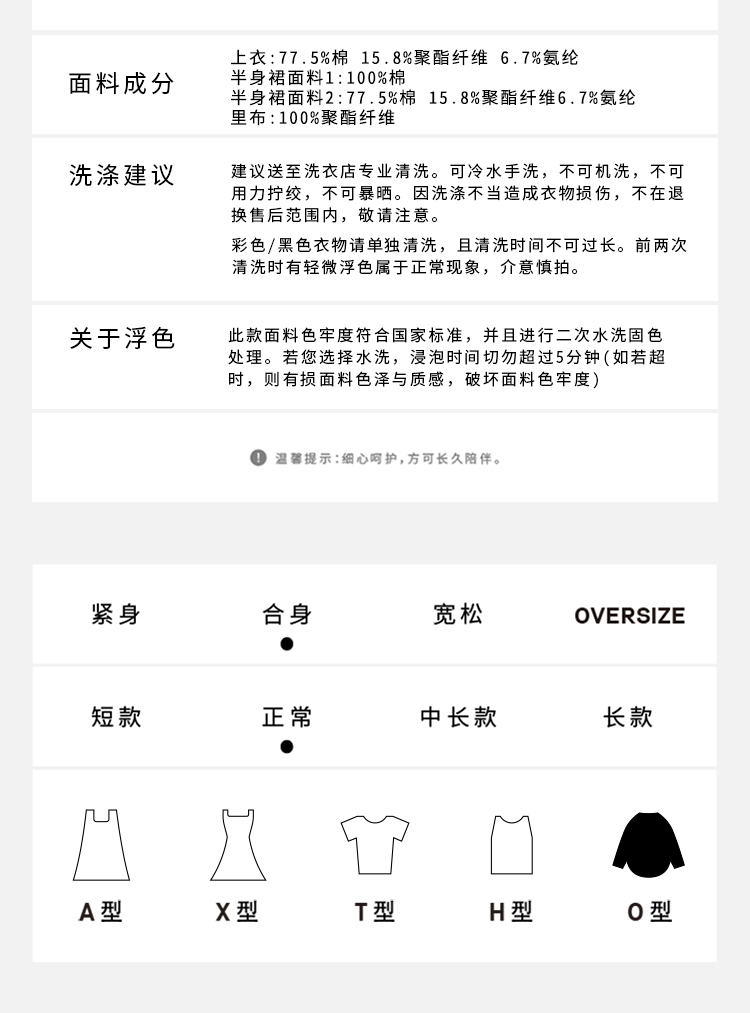 面料成分

上衣:77.5%棉 15.8%聚酯纤维 6.7%氨纶
半身裙面料1:100%棉
半身裙面料2:77.5%棉 15.8%聚酯纤维6.7%氨纶
里布:100%聚酯纤维

洗涤建议

建议送至洗衣店专业清洗。可冷水手洗，不可机洗，不可用力拧绞，不可暴晒。因洗涤不当造成衣物损伤，不在退换售后范围内，敬请注意。

彩色/黑色衣物请单独清洗，且清洗时间不可过长。前两次清洗时有轻微浮色属于正常现象，介意慎拍。

关于浮色

此款面料色牢度符合国家标准，并且进行二次水洗固色处理。若您选择水洗，浸泡时间切勿超过5分钟(如若超时，则有损面料色泽与质感，破坏面料色牢度)

温馨提示:细心呵护，方可长久陪伴。

紧身 合身 宽松 OVERSIZE

短款 正常 中长款 长款

A型 X型 T型 H型 O型